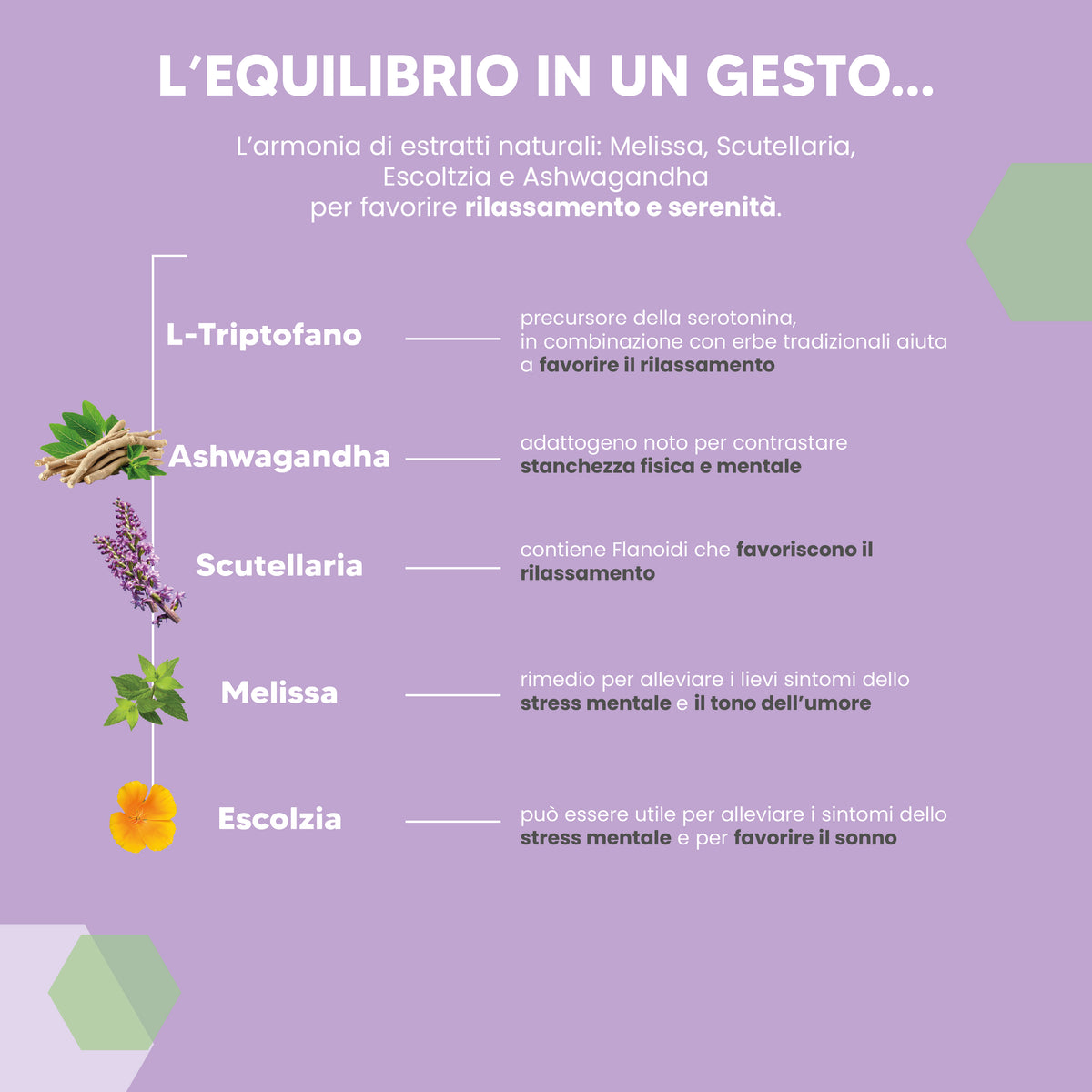 L'EQUILIBRIO IN UN GESTO...

L'armonia di estratti naturali: Melissa, Scutellaria, Escoltzia e Ashwagandha per favorire rilassamento e serenità.

L-Triptofano

precursore della serotonina, in combinazione con erbe tradizionali aiuta a favorire il rilassamento

Ashwagandha

adattogeno noto per contrastare stanchezza fisica e mentale

Scutellaria

contiene Flanoidi che favoriscono il rilassamento

Melissa

rimedio per alleviare i lievi sintomi dello stress mentale e il tono dell'umore

Escolzia

può essere utile per alleviare i sintomi dello stress mentale e per favorire il sonno